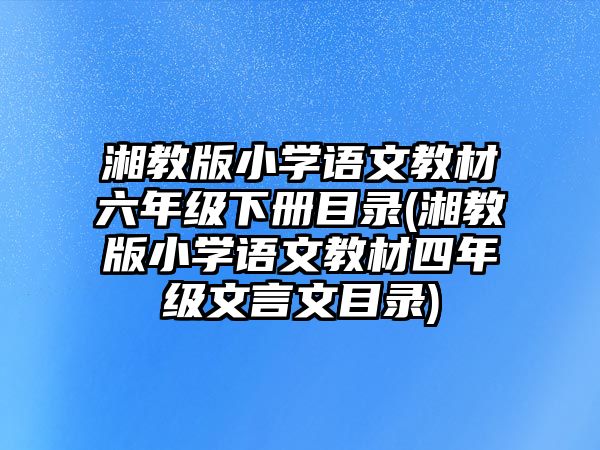 湘教版小学语文教材六年级下册目录(湘教版小学语文教材四年级文言文目录)